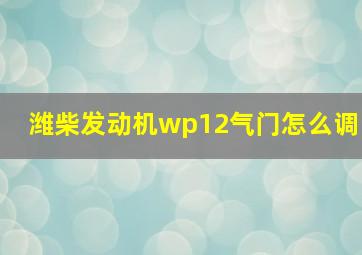 潍柴发动机wp12气门怎么调